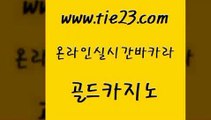 www.tie23.com

온라인실시간바카라

골드카지노